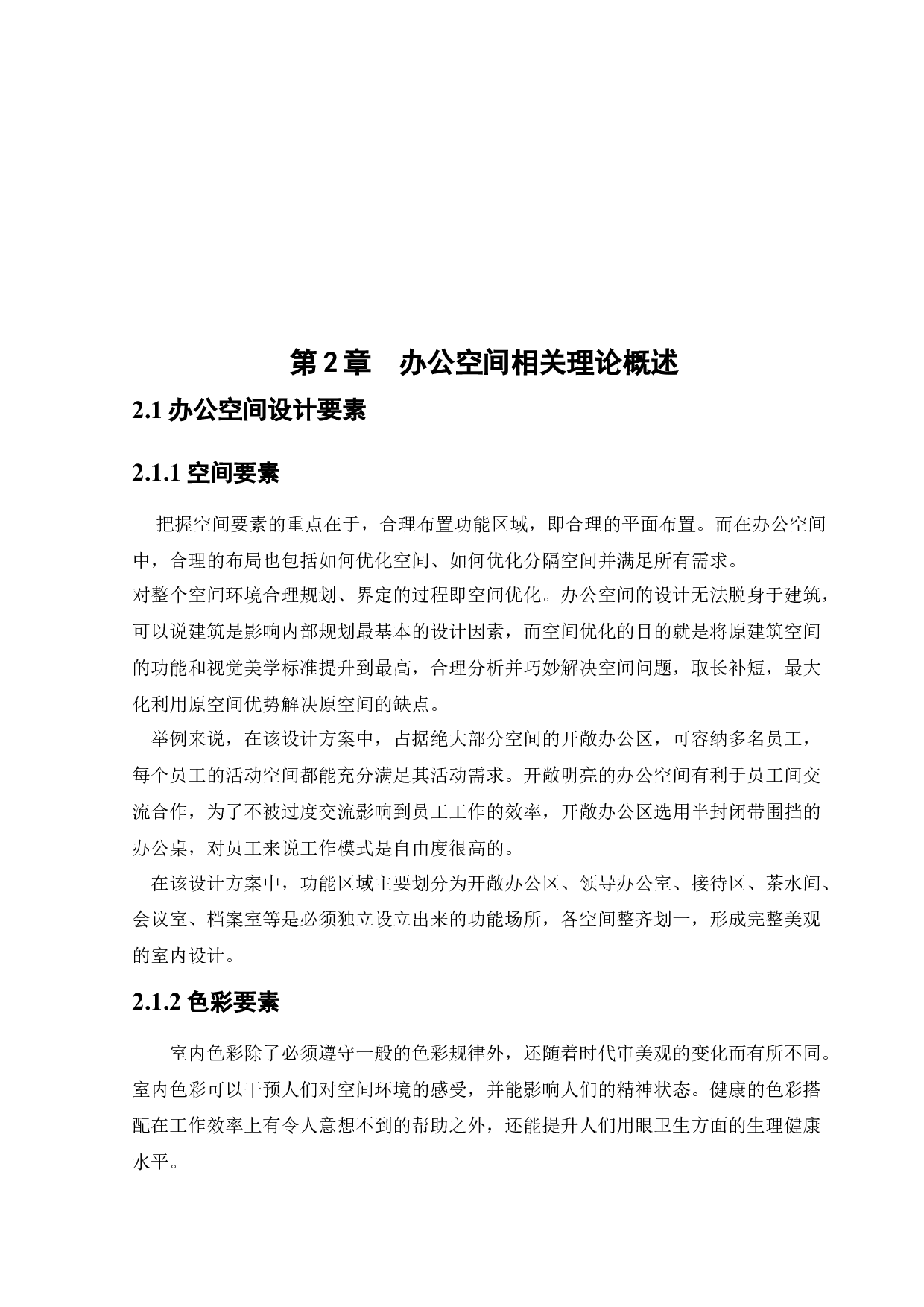 第 2 章　办公空间相关理论概述

2.1 办公空间设计要素

2.1.1 空间要素

把握空间要素的重点在于，合理布置功能区域，即合理的平面布置。而在办公空间中，合理的布局也包括如何优化空间、如何优化分隔空间并满足所有需求。

对整个空间环境合理规划、界定的过程即空间优化。办公空间的设计无法脱身于建筑，可以说建筑是影响内部规划最基本的设计因素，而空间优化的目的就是将原建筑空间的功能和视觉美学标准提升到最高，合理分析并巧妙解决空间问题，取长补短，最大化利用原空间优势解决原空间的缺点。

举例来说，在该设计方案中，占据绝大部分空间的开敞办公区，可容纳多名员工，每个员工的活动空间都能充分满足其活动需求。开敞明亮的办公空间有利于员工间交流合作，为了不被过度交流影响到员工工作的效率，开敞办公区选用半封闭带围挡的办公桌，对员工来说工作模式是自由度很高的。

在该设计方案中，功能区域主要划分为开敞办公区、领导办公室、接待区、茶水间、会议室、档案室等是必须独立设立出来的功能场所，各空间整齐划一，形成完整美观的室内设计。

2.1.2 色彩要素

室内色彩除了必须遵守一般的色彩规律外，还随着时代审美观的变化而有所不同。室内色彩可以干预人们对空间环境的感受，并能影响人们的精神状态。健康的色彩搭配在工作效率上有令人意想不到的帮助之外，还能提升人们用眼卫生方面的生理健康水平。